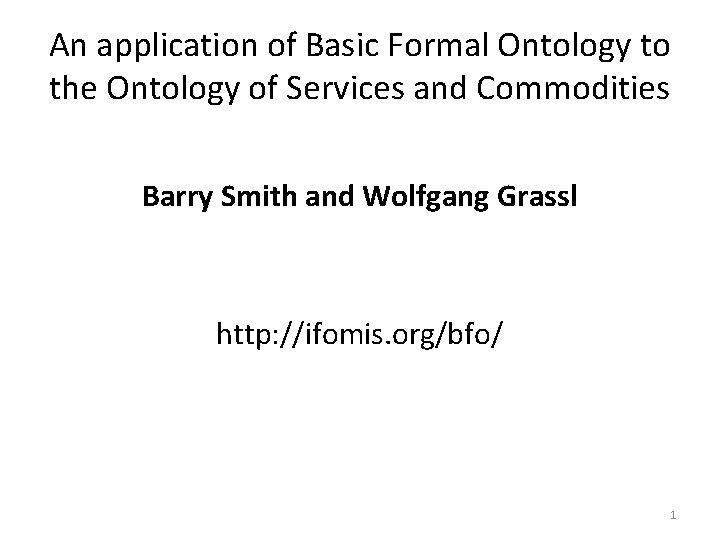 An application of Basic Formal Ontology to the Ontology of Services and Commodities

Barry Smith and Wolfgang Grassl

http://ifomis.org/bfo/

1